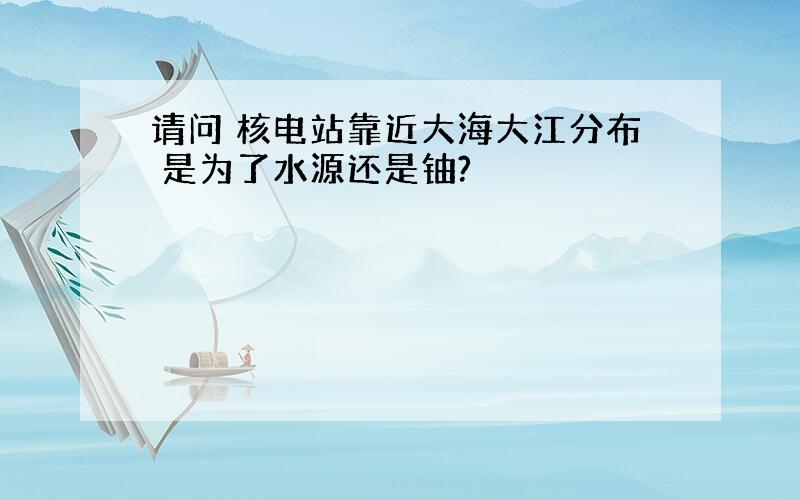 请问 核电站靠近大海大江分布 是为了水源还是铀?